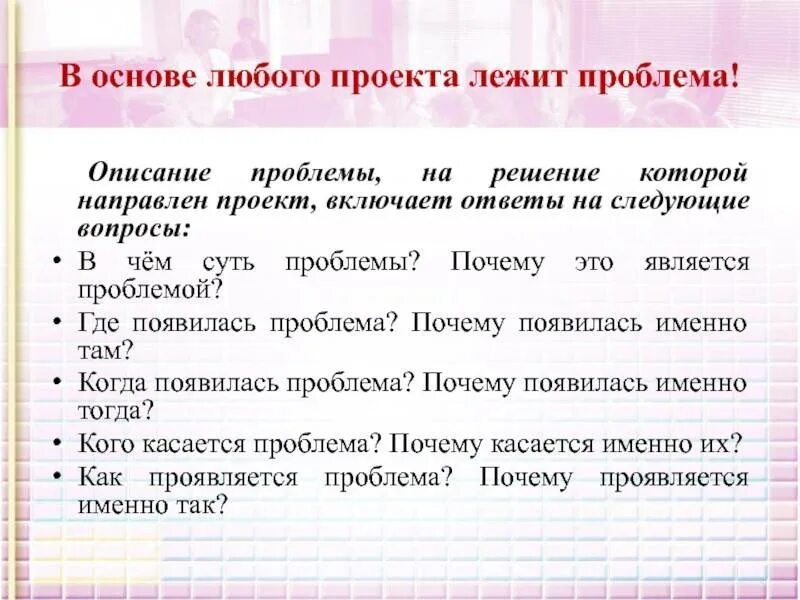 В основе любого проекта лежит проблема!

Описание проблемы, на решение которой направлен проект, включает ответы на следующие вопросы:

• В чём суть проблемы? Почему это является проблемой?
• Где появилась проблема? Почему появилась именно там?
• Когда появилась проблема? Почему появилась именно тогда?
• Кого касается проблема? Почему касается именно их?
• Как проявляется проблема? Почему проявляется именно так?